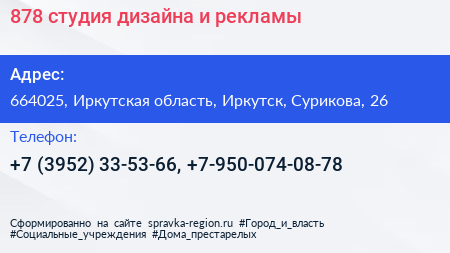 878 студия дизайна и рекламы

Адрес:

664025, Иркутская область, Иркутск, Сурикова, 26

Телефон:

+7 (3952) 33-53-66, +7-950-074-08-78

Сформированно на сайте spravka-region.ru #Город_и_власть #Социальные_учреждения #Дома_престарелых